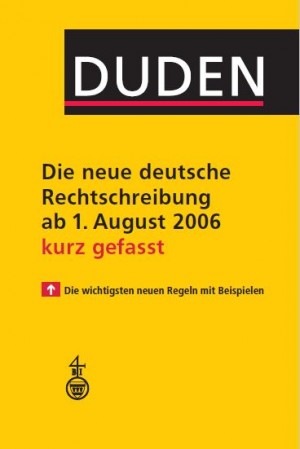 DUDEN

Die neue deutsche Rechtschreibung ab 1. August 2006
kurz gefasst

Die wichtigsten neuen Regeln mit Beispielen

BI